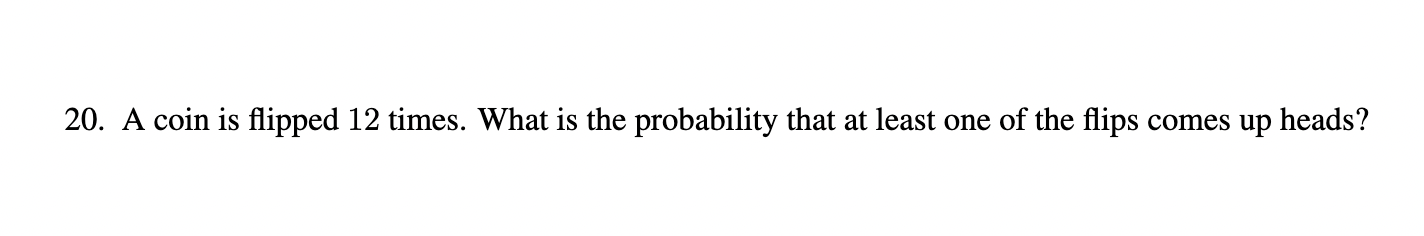 20. A coin is flipped 12 times. What is the probability that at least one of the flips comes up heads?